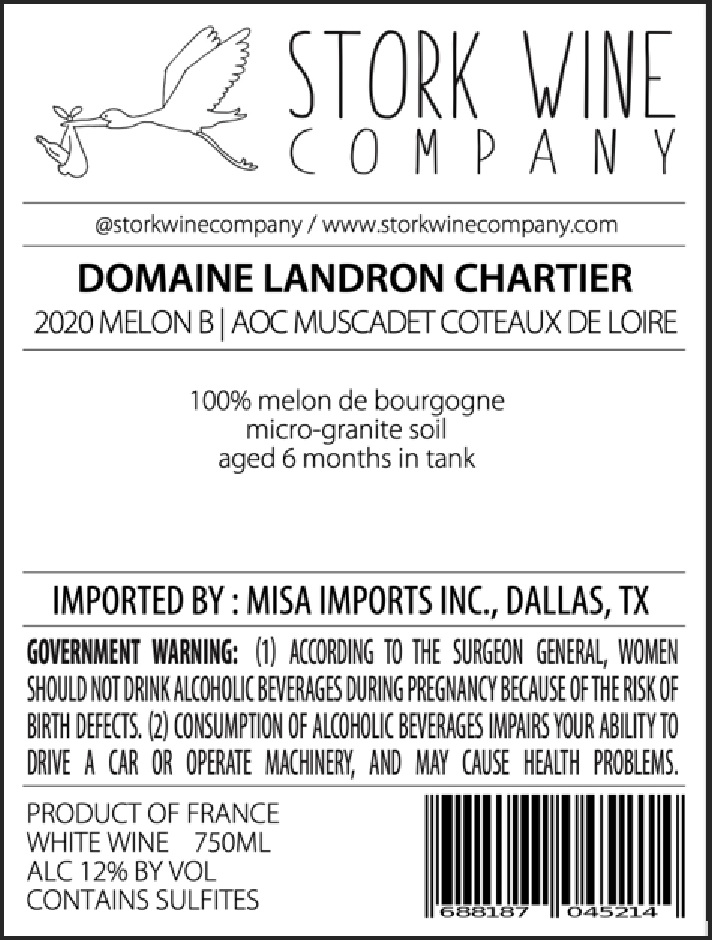 STORK WINE
COMPANY

@storkwinecompany / www.storkwinecompany.com

DOMAINE LANDRON CHARTIER
2020 MELON B | AOC MUSCADET COTEAUX DE LOIRE

100% melon de bourgogne
micro-granite soil
aged 6 months in tank

IMPORTED BY : MISA IMPORTS INC., DALLAS, TX

GOVERNMENT WARNING: (1) ACCORDING TO THE SURGEON GENERAL, WOMEN SHOULD NOT DRINK ALCOHOLIC BEVERAGES DURING PREGNANCY BECAUSE OF THE RISK OF BIRTH DEFECTS. (2) CONSUMPTION OF ALCOHOLIC BEVERAGES IMPAIRS YOUR ABILITY TO DRIVE A CAR OR OPERATE MACHINERY, AND MAY CAUSE HEALTH PROBLEMS.

PRODUCT OF FRANCE
WHITE WINE 750ML
ALC 12% BY VOL
CONTAINS SULFITES

688187 045214